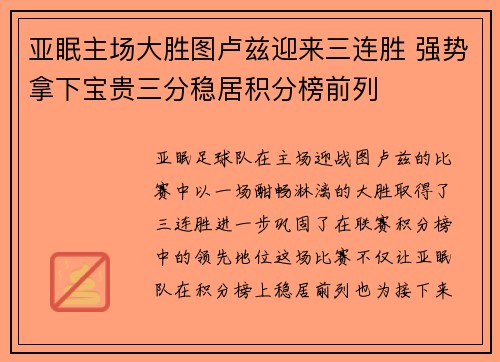 亚眠主场大胜图卢兹迎来三连胜 强势拿下宝贵三分稳居积分榜前列

亚眠足球队在主场迎战图卢兹的比赛中以一场酣畅淋漓的大胜取得了三连胜进一步巩固了在联赛积分榜中的领先地位这场比赛不仅让亚眠队在积分榜上稳居前列也为接下来